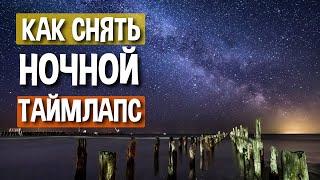 КАК СНЯТЬ
НОЧНОЙ
ТАЙМЛАПС